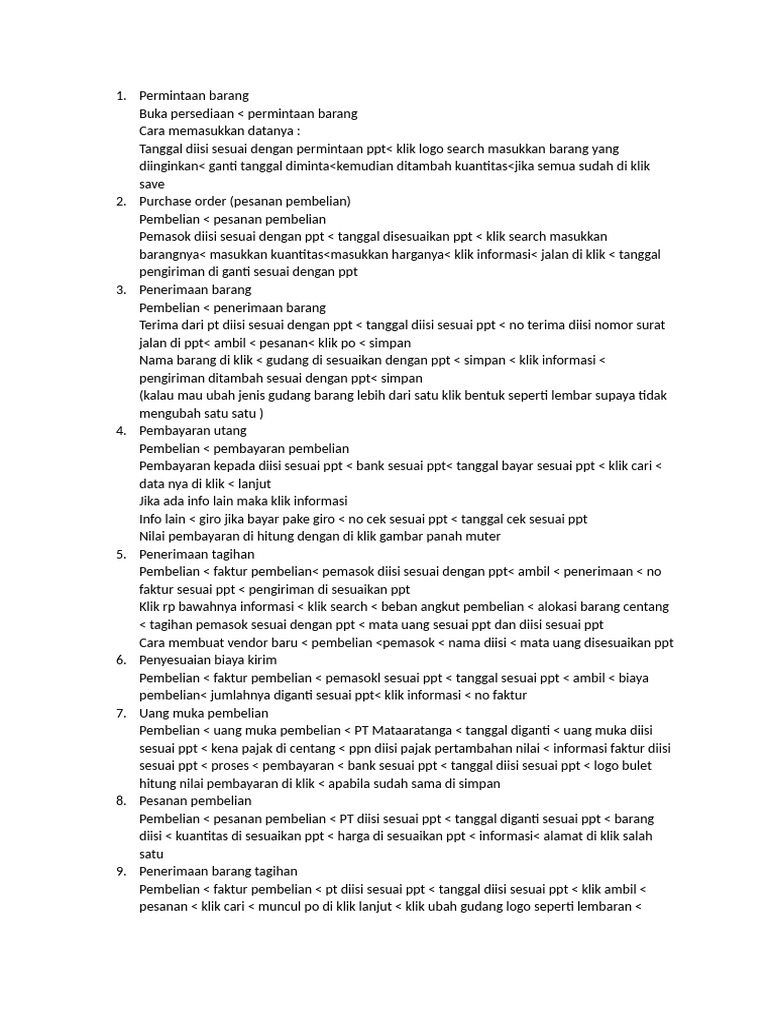 1. Permintaan barang
Buka persediaan < permintaan barang
Cara memasukkan datanya :
Tanggal diisi sesuai dengan permintaan ppt< klik logo search masukkan barang yang diinginkan< ganti tanggal diminta<kemudian ditambah kuantitas<jika semua sudah di klik save

2. Purchase order (pesanan pembelian)
Pembelian < pesanan pembelian
Pemasok diisi sesuai dengan ppt < tanggal disesuaikan ppt < klik search masukkan barangnya< masukkan kuantitas<masukkan harganya< klik informasi< jalan di klik < tanggal pengiriman di ganti sesuai dengan ppt

3. Penerimaan barang
Pembelian < penerimaan barang
Terima dari pt diisi sesuai dengan ppt < tanggal diisi sesuai ppt < no terima diisi nomor surat jalan di ppt< ambil < pesanan< klik po < simpan
Nama barang di klik < gudang di sesuaikan dengan ppt < simpan < klik informasi < pengiriman ditambah sesuai dengan ppt< simpan
(kalau mau ubah jenis gudang barang lebih dari satu klik bentuk seperti lembar supaya tidak mengubah satu satu )

4. Pembayaran utang
Pembelian < pembayaran pembelian
Pembayaran kepada diisi sesuai ppt < bank sesuai ppt< tanggal bayar sesuai ppt < klik cari < data nya di klik < lanjut
Jika ada info lain maka klik informasi
Info lain < giro jika bayar pake giro < no cek sesuai ppt < tanggal cek sesuai ppt
Nilai pembayaran di hitung dengan di klik gambar panah muter

5. Penerimaan tagihan
Pembelian < faktur pembelian< pemasok diisi sesuai dengan ppt< ambil < penerimaan < no faktur sesuai ppt < pengiriman di sesuaikan ppt
Klik rp bawahnya informasi < klik search < beban angkut pembelian < alokasi barang centang < tagihan pemasok sesuai dengan ppt < mata uang sesuai ppt dan diisi sesuai ppt
Cara membuat vendor baru < pembelian <pemasok < nama diisi < mata uang disesuaikan ppt

6. Penyesuaian biaya kirim
Pembelian < faktur pembelian < pemasokl sesuai ppt < tanggal sesuai ppt < ambil < biaya pembelian< jumlahnya diganti sesuai ppt< klik informasi < no faktur

7. Uang muka pembelian
Pembelian < uang muka pembelian < PT Mataaratanga < tanggal diganti < uang muka diisi sesuai ppt < kena pajak di centang < ppn diisi pajak pertambahan nilai < informasi faktur diisi sesuai ppt < proses < pembayaran < bank sesuai ppt < tanggal diisi sesuai ppt < logo bulet hitung nilai pembayaran di klik < apabila sudah sama di simpan

8. Pesanan pembelian
Pembelian < pesanan pembelian < PT diisi sesuai ppt < tanggal diganti sesuai ppt < barang diisi < kuantitas di sesuaikan ppt < harga di sesuaikan ppt < informasi< alamat di klik salah satu

9. Penerimaan barang tagihan
Pembelian < faktur pembelian < pt diisi sesuai ppt < tanggal diisi sesuai ppt < klik ambil < pesanan < klik cari < muncul po di klik lanjut < klik ubah gudang logo seperti lembaran <